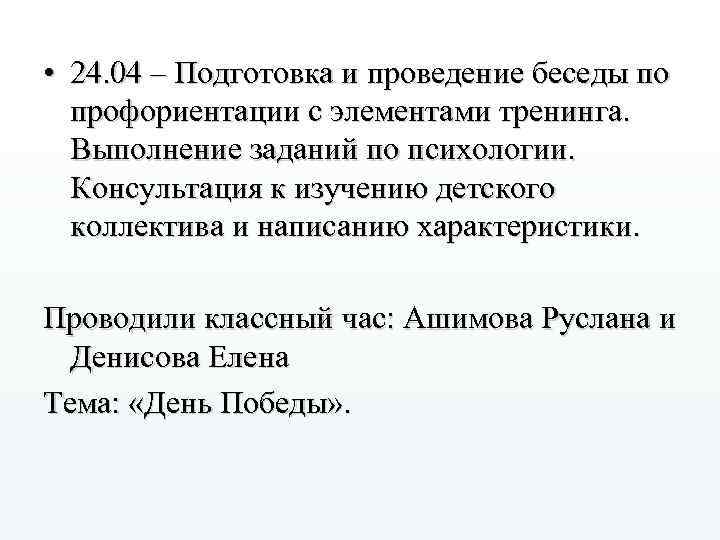 • 24.04 – Подготовка и проведение беседы по профориентации с элементами тренинга. Выполнение заданий по психологии. Консультация к изучению детского коллектива и написанию характеристики.

Проводили классный час: Ашимова Руслана и Денисова Елена

Тема: «День Победы».